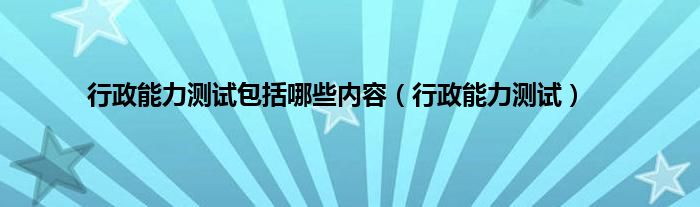 行政能力测试包括哪些内容（行政能力测试）